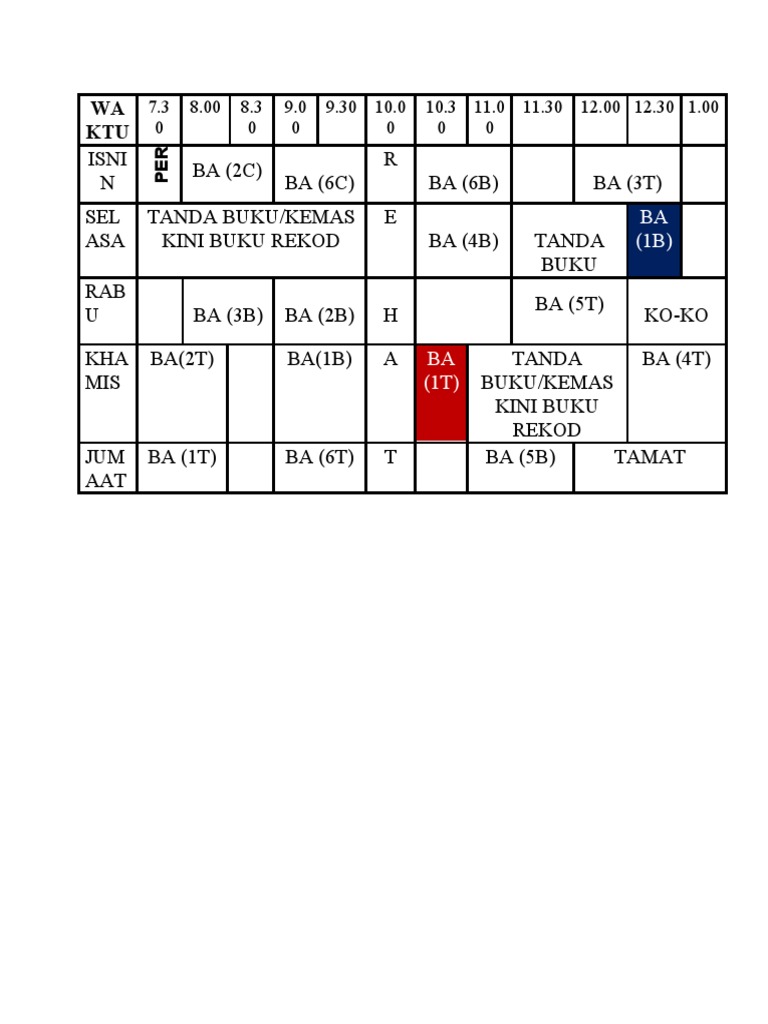 | WAKTU | 7.30 | 8.00 | 8.30 | 9.00 | 9.30 | 10.00 | 10.30 | 11.00 | 11.30 | 12.00 | 12.30 | 1.00 |
|---|---|---|---|---|---|---|---|---|---|---|---|---|
| ISNIN | PER | BA (2C) | | BA (6C) | | R | BA (6B) | | | BA (3T) | | |
| SELASA | TANDA BUKU/KEMAS KINI BUKU REKOD | | | | | E | BA (4B) | | TANDA BUKU | | BA (1B) | |
| RABU | | BA (3B) | | BA (2B) | | H | | | BA (5T) | | KO-KO | |
| KHAMIS | BA(2T) | | | BA(1B) | | A | BA (1T) | TANDA BUKU/KEMAS KINI BUKU REKOD | | | BA (4T) | |
| JUMAAT | BA (1T) | | | BA (6T) | | T | | BA (5B) | | TAMAT | | |